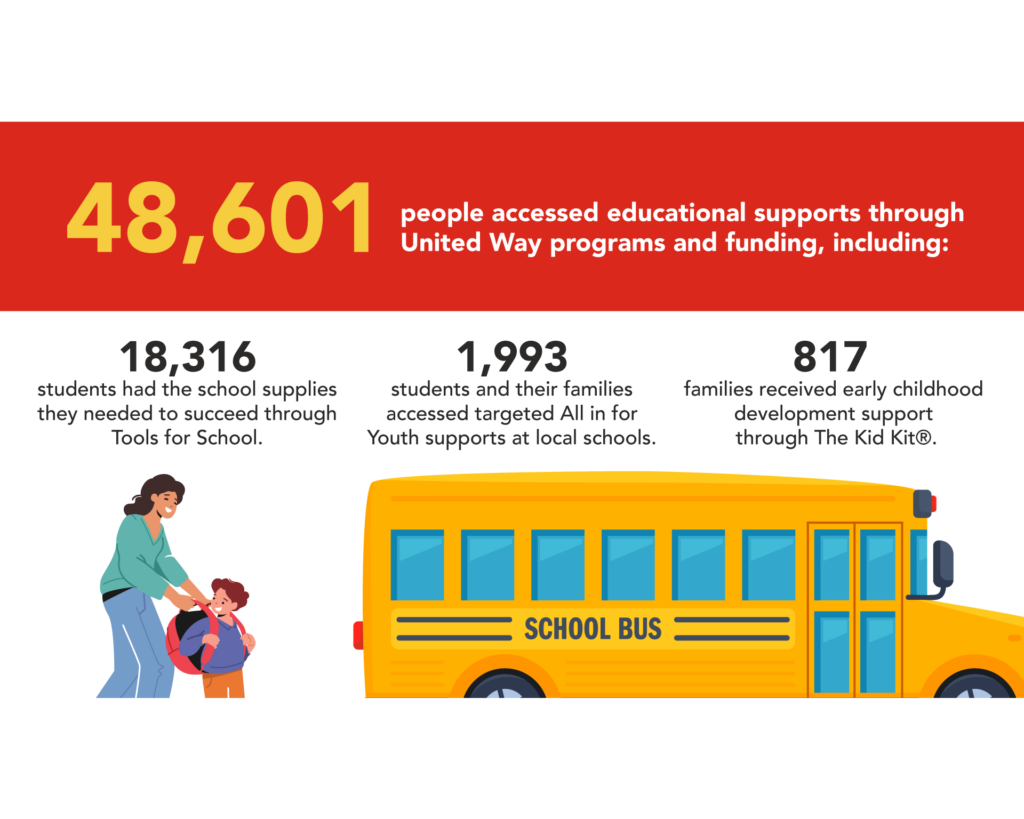 48,601 people accessed educational supports through United Way programs and funding, including:

18,316
students had the school supplies they needed to succeed through Tools for School.

1,993
students and their families accessed targeted All in for Youth supports at local schools.

817
families received early childhood development support through The Kid Kit®.

SCHOOL BUS